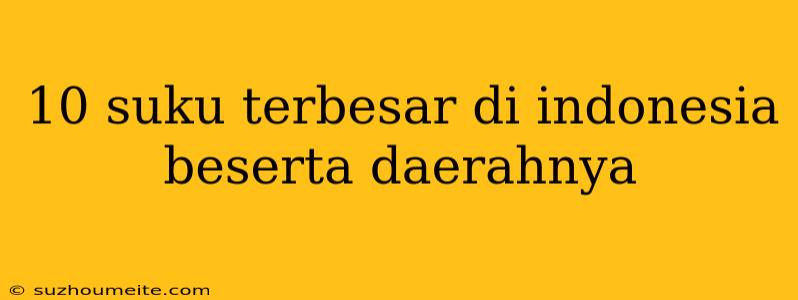 10 suku terbesar di indonesia beserta daerahnya

© suzhoumeite.com